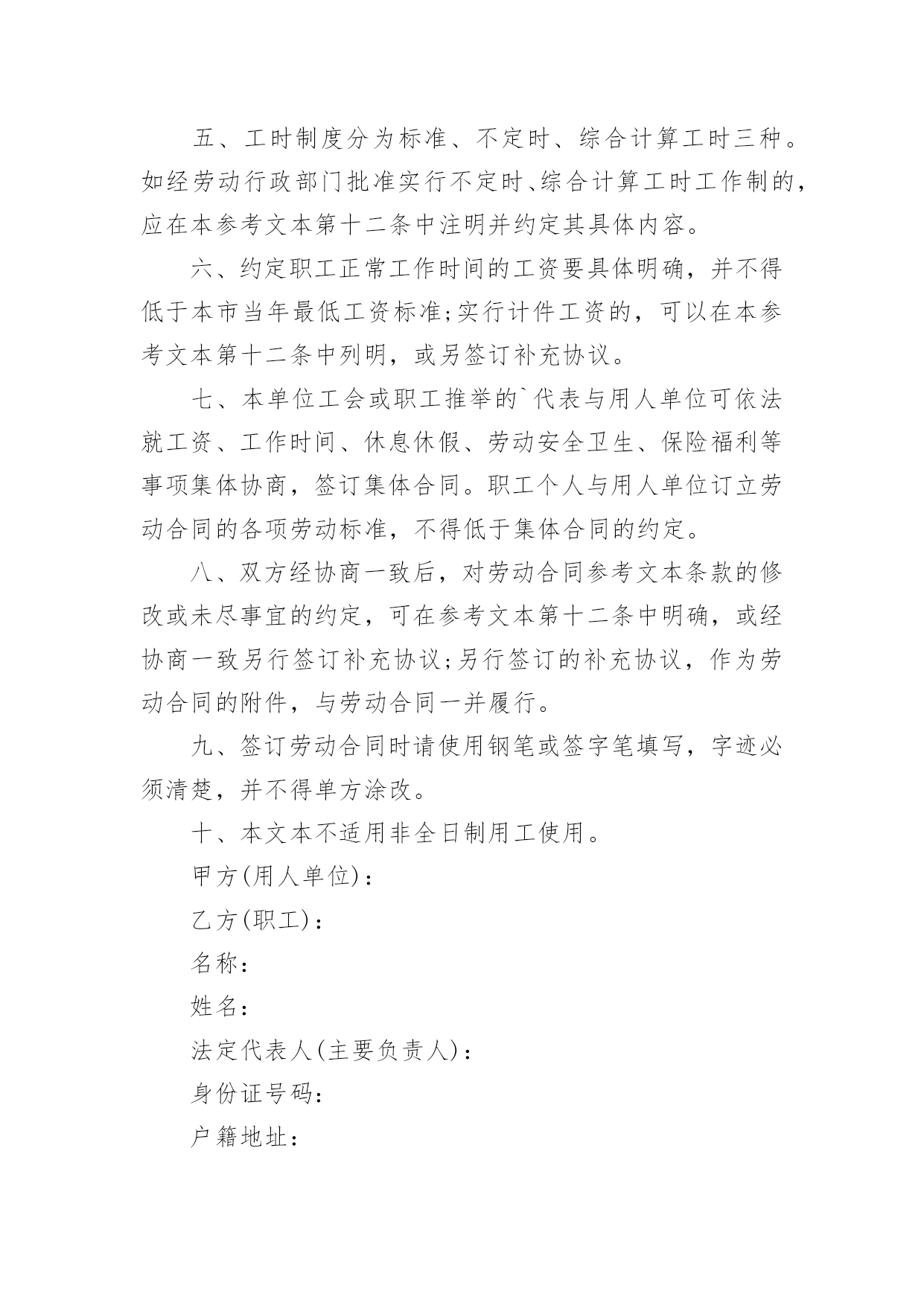 五、工时制度分为标准、不定时、综合计算工时三种。如经劳动行政部门批准实行不定时、综合计算工时工作制的，应在本参考文本第十二条中注明并约定其具体内容。

六、约定职工正常工作时间的工资要具体明确，并不得低于本市当年最低工资标准;实行计件工资的，可以在本参考文本第十二条中列明，或另签订补充协议。

七、本单位工会或职工推举的`代表与用人单位可依法就工资、工作时间、休息休假、劳动安全卫生、保险福利等事项集体协商，签订集体合同。职工个人与用人单位订立劳动合同的各项劳动标准，不得低于集体合同的约定。

八、双方经协商一致后，对劳动合同参考文本条款的修改或未尽事宜的约定，可在参考文本第十二条中明确，或经协商一致另行签订补充协议;另行签订的补充协议，作为劳动合同的附件，与劳动合同一并履行。

九、签订劳动合同时请使用钢笔或签字笔填写，字迹必须清楚，并不得单方涂改。

十、本文本不适用非全日制用工使用。

甲方(用人单位)：

乙方(职工)：

名称：

姓名：

法定代表人(主要负责人)：

身份证号码：

户籍地址：